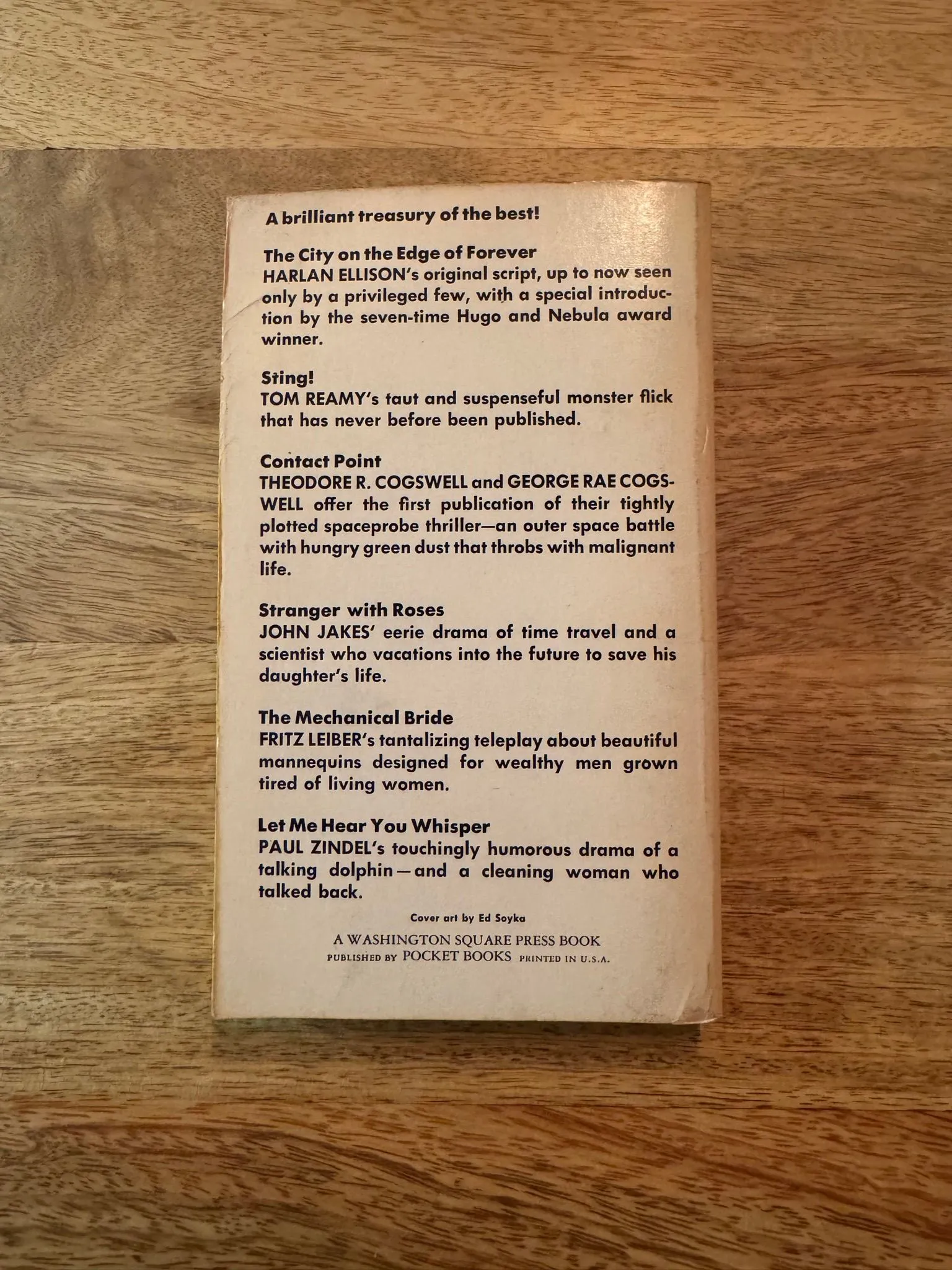 A brilliant treasury of the best!

The City on the Edge of Forever
HARLAN ELLISON's original script, up to now seen only by a privileged few, with a special introduction by the seven-time Hugo and Nebula award winner.

Sting!
TOM REAMY's taut and suspenseful monster flick that has never before been published.

Contact Point
THEODORE R. COGSWELL and GEORGE RAE COGSWELL offer the first publication of their tightly plotted spaceprobe thriller—an outer space battle with hungry green dust that throbs with malignant life.

Stranger with Roses
JOHN JAKES' eerie drama of time travel and a scientist who vacations into the future to save his daughter's life.

The Mechanical Bride
FRITZ LEIBER's tantalizing teleplay about beautiful mannequins designed for wealthy men grown tired of living women.

Let Me Hear You Whisper
PAUL ZINDEL's touchingly humorous drama of a talking dolphin—and a cleaning woman who talked back.

Cover art by Ed Soyka

A WASHINGTON SQUARE PRESS BOOK
PUBLISHED BY POCKET BOOKS PRINTED IN U.S.A.